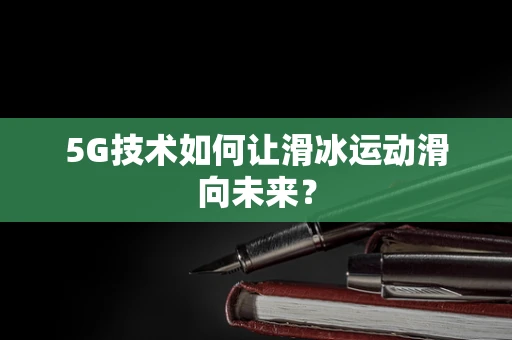 5G技术如何让滑冰运动滑向未来？